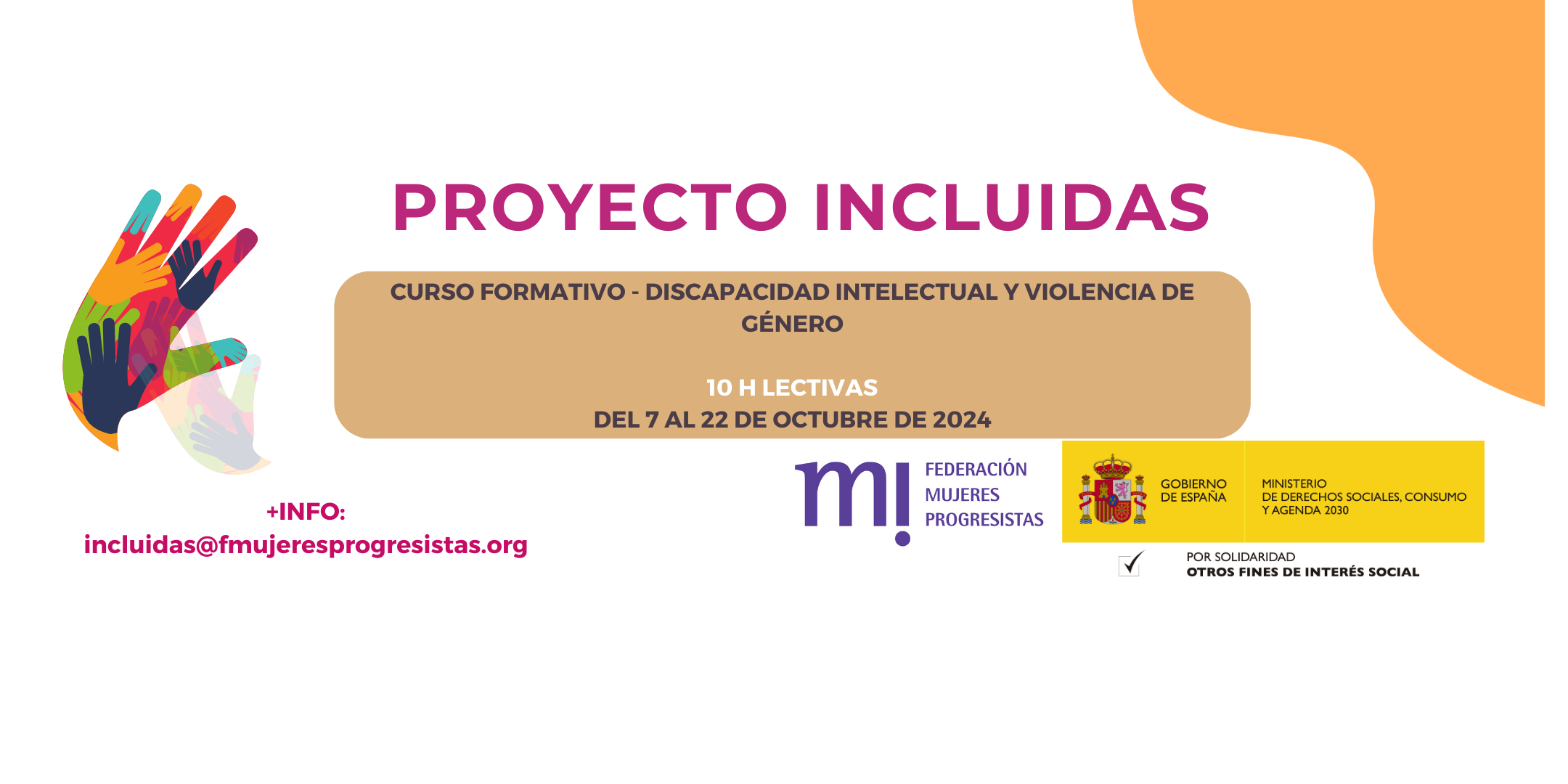 PROYECTO INCLUIDAS

CURSO FORMATIVO - DISCAPACIDAD INTELECTUAL Y VIOLENCIA DE GÉNERO

10 H LECTIVAS
DEL 7 AL 22 DE OCTUBRE DE 2024

+INFO:
incluidas@fmujeresprogresistas.org

FEDERACIÓN
MUJERES
PROGRESISTAS

GOBIERNO
DE ESPAÑA

MINISTERIO
DE DERECHOS SOCIALES, CONSUMO
Y AGENDA 2030

☑ POR SOLIDARIDAD
OTROS FINES DE INTERÉS SOCIAL